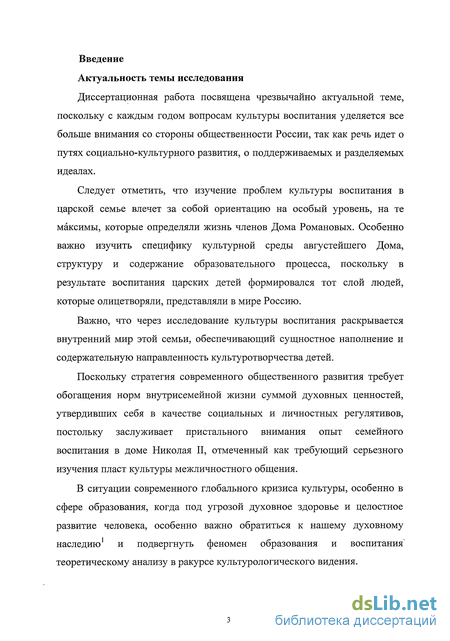 Введение

Актуальность темы исследования

Диссертационная работа посвящена чрезвычайно актуальной теме, поскольку с каждым годом вопросам культуры воспитания уделяется все больше внимания со стороны общественности России, так как речь идет о путях социально-культурного развития, о поддерживаемых и разделяемых идеалах.

Следует отметить, что изучение проблем культуры воспитания в царской семье влечет за собой ориентацию на особый уровень, на те ма́ксимы, которые определяли жизнь членов Дома Романовых. Особенно важно изучить специфику культурной среды августейшего Дома, структуру и содержание образовательного процесса, поскольку в результате воспитания царских детей формировался тот слой людей, которые олицетворяли, представляли в мире Россию.

Важно, что через исследование культуры воспитания раскрывается внутренний мир этой семьи, обеспечивающий сущностное наполнение и содержательную направленность культуротворчества детей.

Поскольку стратегия современного общественного развития требует обогащения норм внутрисемейной жизни суммой духовных ценностей, утвердивших себя в качестве социальных и личностных регулятивов, постольку заслуживает пристального внимания опыт семейного воспитания в доме Николая II, отмеченный как требующий серьезного изучения пласт культуры межличностного общения.

В ситуации современного глобального кризиса культуры, особенно в сфере образования, когда под угрозой духовное здоровье и целостное развитие человека, особенно важно обратиться к нашему духовному наследию$^1$ и подвергнуть феномен образования и воспитания теоретическому анализу в ракурсе культурологического видения.

3

dsLib.net
библиотека диссертаций